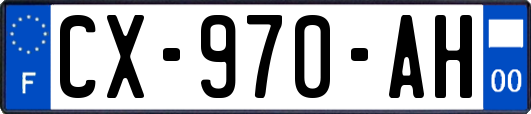 F
CX-970-AH
00